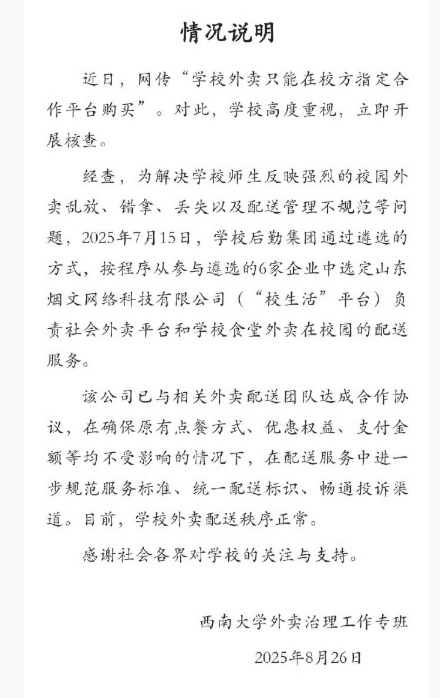 情况说明

近日，网传“学校外卖只能在校方指定合作平台购买”。对此，学校高度重视，立即开展核查。

经查，为解决学校师生反映强烈的校园外卖乱放、错拿、丢失以及配送管理不规范等问题，2025年7月15日，学校后勤集团通过遴选的方式，按程序从参与遴选的6家企业中选定山东烟文网络科技有限公司（“校生活”平台）负责社会外卖平台和学校食堂外卖在校园的配送服务。

该公司已与相关外卖配送团队达成合作协议，在确保原有点餐方式、优惠权益、支付金额等均不受影响的情况下，在配送服务中进一步规范服务标准、统一配送标识、畅通投诉渠道。目前，学校外卖配送秩序正常。

感谢社会各界对学校的关注与支持。

西南大学外卖治理工作专班

2025年8月26日